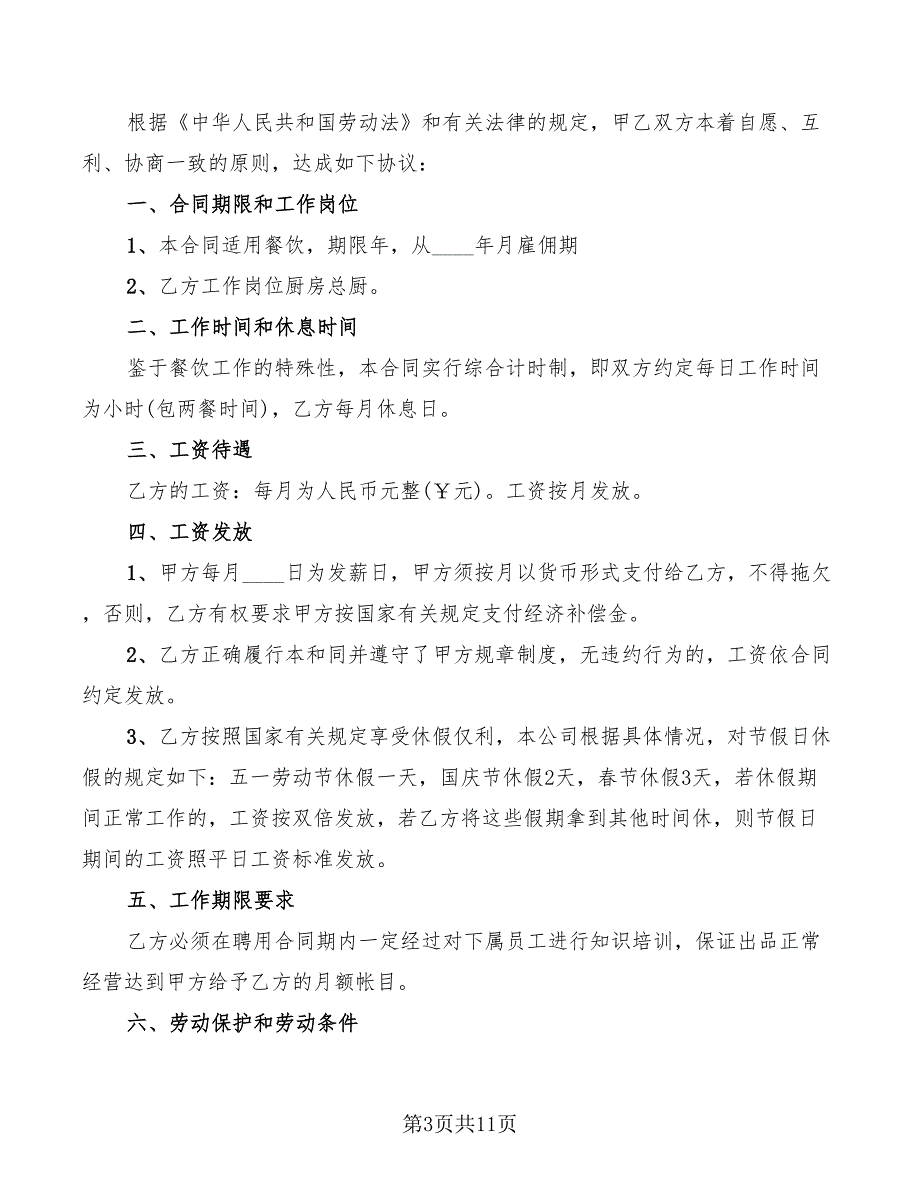 根据《中华人民共和国劳动法》和有关法律的规定，甲乙双方本着自愿、互利、协商一致的原则，达成如下协议：

一、合同期限和工作岗位

1、本合同适用餐饮，期限年，从____年月雇佣期

2、乙方工作岗位厨房总厨。

二、工作时间和休息时间

鉴于餐饮工作的特殊性，本合同实行综合计时制，即双方约定每日工作时间为小时(包两餐时间)，乙方每月休息日。

三、工资待遇

乙方的工资：每月为人民币元整(￥元)。工资按月发放。

四、工资发放

1、甲方每月____日为发薪日，甲方须按月以货币形式支付给乙方，不得拖欠，否则，乙方有权要求甲方按国家有关规定支付经济补偿金。

2、乙方正确履行本和同并遵守了甲方规章制度，无违约行为的，工资依合同约定发放。

3、乙方按照国家有关规定享受休假仅利，本公司根据具体情况，对节假日休假的规定如下：五一劳动节休假一天，国庆节休假2天，春节休假3天，若休假期间正常工作的，工资按双倍发放，若乙方将这些假期拿到其他时间休，则节假日期间的工资照平日工资标准发放。

五、工作期限要求

乙方必须在聘用合同期内一定经过对下属员工进行知识培训，保证出品正常经营达到甲方给予乙方的月额帐目。

六、劳动保护和劳动条件

第3页共11页